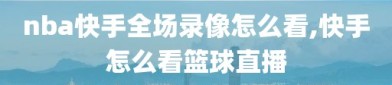 nba快手全场录像怎么看,快手怎么看篮球直播